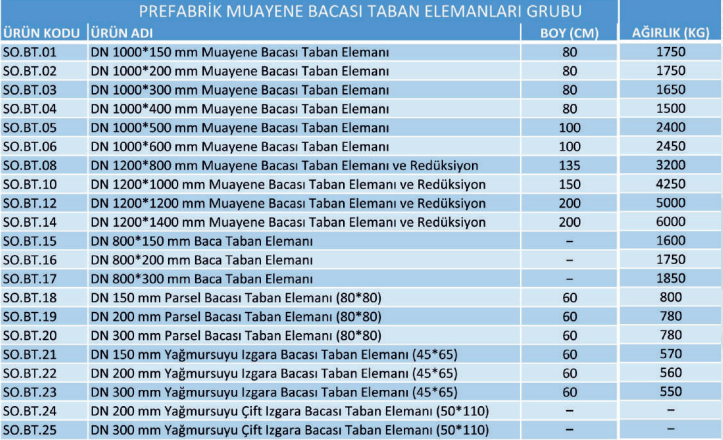 PREFABRİK MUAYENE BACASI TABAN ELEMANLARI GRUBU

| ÜRÜN KODU | ÜRÜN ADI | BOY (CM) | AĞIRLIK (KG) |
|---|---|---|---|
| SO.BT.01 | DN 1000*150 mm Muayene Bacası Taban Elemanı | 80 | 1750 |
| SO.BT.02 | DN 1000*200 mm Muayene Bacası Taban Elemanı | 80 | 1750 |
| SO.BT.03 | DN 1000*300 mm Muayene Bacası Taban Elemanı | 80 | 1650 |
| SO.BT.04 | DN 1000*400 mm Muayene Bacası Taban Elemanı | 80 | 1500 |
| SO.BT.05 | DN 1000*500 mm Muayene Bacası Taban Elemanı | 100 | 2400 |
| SO.BT.06 | DN 1000*600 mm Muayene Bacası Taban Elemanı | 100 | 2450 |
| SO.BT.08 | DN 1200*800 mm Muayene Bacası Taban Elemanı ve Redüksiyon | 135 | 3200 |
| SO.BT.10 | DN 1200*1000 mm Muayene Bacası Taban Elemanı ve Redüksiyon | 150 | 4250 |
| SO.BT.12 | DN 1200*1200 mm Muayene Bacası Taban Elemanı ve Redüksiyon | 200 | 5000 |
| SO.BT.14 | DN 1200*1400 mm Muayene Bacası Taban Elemanı ve Redüksiyon | 200 | 6000 |
| SO.BT.15 | DN 800*150 mm Baca Taban Elemanı | – | 1600 |
| SO.BT.16 | DN 800*200 mm Baca Taban Elemanı | – | 1750 |
| SO.BT.17 | DN 800*300 mm Baca Taban Elemanı | – | 1850 |
| SO.BT.18 | DN 150 mm Parsel Bacası Taban Elemanı (80*80) | 60 | 800 |
| SO.BT.19 | DN 200 mm Parsel Bacası Taban Elemanı (80*80) | 60 | 780 |
| SO.BT.20 | DN 300 mm Parsel Bacası Taban Elemanı (80*80) | 60 | 780 |
| SO.BT.21 | DN 150 mm Yağmursuyu Izgara Bacası Taban Elemanı (45*65) | 60 | 570 |
| SO.BT.22 | DN 200 mm Yağmursuyu Izgara Bacası Taban Elemanı (45*65) | 60 | 560 |
| SO.BT.23 | DN 300 mm Yağmursuyu Izgara Bacası Taban Elemanı (45*65) | 60 | 550 |
| SO.BT.24 | DN 200 mm Yağmursuyu Çift Izgara Bacası Taban Elemanı (50*110) | – | – |
| SO.BT.25 | DN 300 mm Yağmursuyu Çift Izgara Bacası Taban Elemanı (50*110) | – | – |